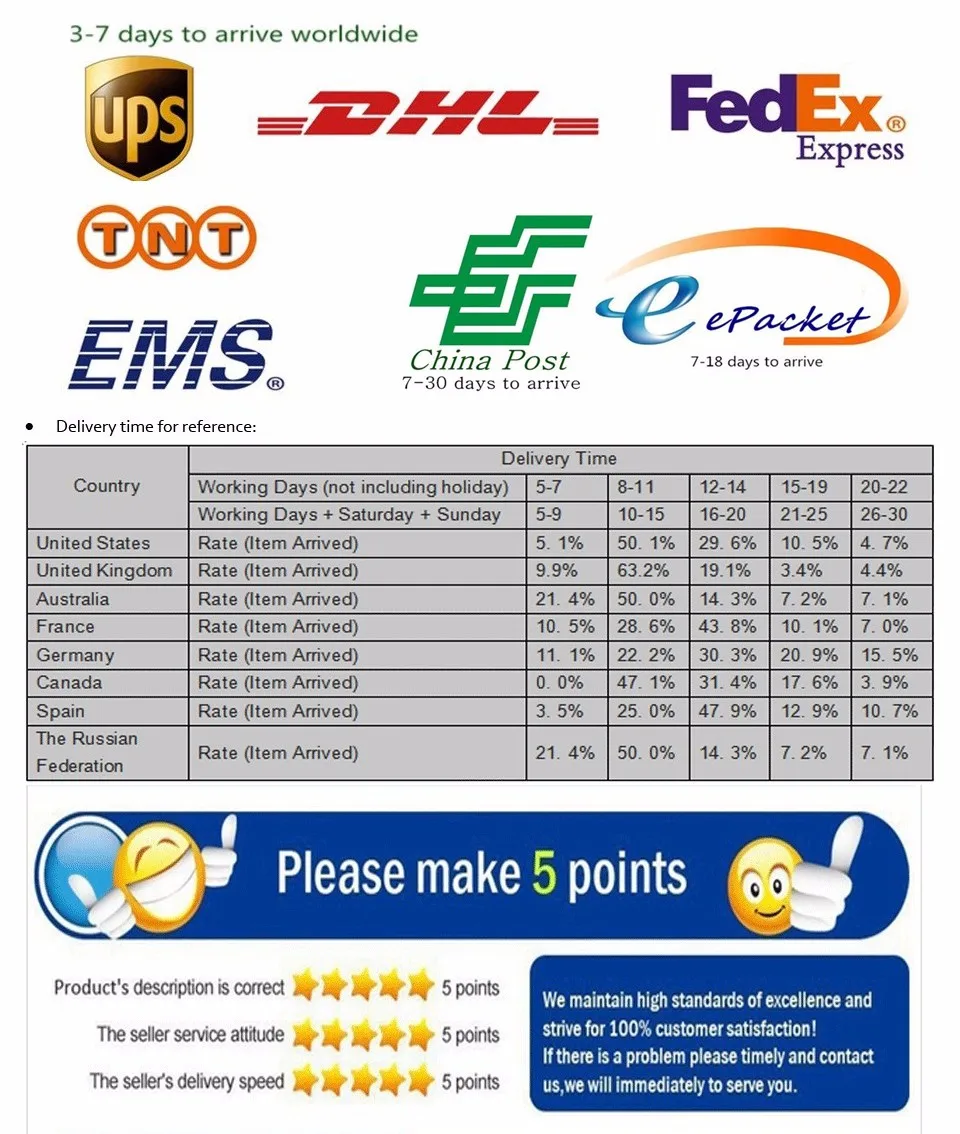 3-7 days to arrive worldwide

ups

DHL

FedEx® Express

TNT

EMS®

China Post
7-30 days to arrive

ePacket
7-18 days to arrive

• Delivery time for reference:

| Country | Delivery Time | | | | | |
|---|---|---|---|---|---|---|
| | Working Days (not including holiday) | 5-7 | 8-11 | 12-14 | 15-19 | 20-22 |
| | Working Days + Saturday + Sunday | 5-9 | 10-15 | 16-20 | 21-25 | 26-30 |
| United States | Rate (Item Arrived) | 5. 1% | 50. 1% | 29. 6% | 10. 5% | 4. 7% |
| United Kingdom | Rate (Item Arrived) | 9.9% | 63.2% | 19.1% | 3.4% | 4.4% |
| Australia | Rate (Item Arrived) | 21. 4% | 50. 0% | 14. 3% | 7. 2% | 7. 1% |
| France | Rate (Item Arrived) | 10. 5% | 28. 6% | 43. 8% | 10. 1% | 7. 0% |
| Germany | Rate (Item Arrived) | 11. 1% | 22. 2% | 30. 3% | 20. 9% | 15. 5% |
| Canada | Rate (Item Arrived) | 0. 0% | 47. 1% | 31. 4% | 17. 6% | 3. 9% |
| Spain | Rate (Item Arrived) | 3. 5% | 25. 0% | 47. 9% | 12. 9% | 10. 7% |
| The Russian Federation | Rate (Item Arrived) | 21. 4% | 50. 0% | 14. 3% | 7. 2% | 7. 1% |

Please make 5 points

Product's description is correct 5 points
The seller service attitude 5 points
The seller's delivery speed 5 points

We maintain high standards of excellence and strive for 100% customer satisfaction!
If there is a problem please timely and contact us,we will immediately to serve you.